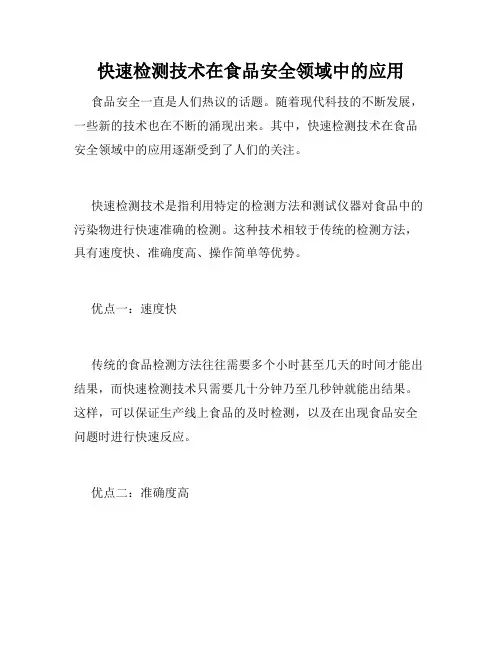 快速检测技术在食品安全领域中的应用

食品安全一直是人们热议的话题。随着现代科技的不断发展，一些新的技术也在不断的涌现出来。其中，快速检测技术在食品安全领域中的应用逐渐受到了人们的关注。

快速检测技术是指利用特定的检测方法和测试仪器对食品中的污染物进行快速准确的检测。这种技术相较于传统的检测方法，具有速度快、准确度高、操作简单等优势。

优点一：速度快

传统的食品检测方法往往需要多个小时甚至几天的时间才能出结果，而快速检测技术只需要几十分钟乃至几秒钟就能出结果。这样，可以保证生产线上食品的及时检测，以及在出现食品安全问题时进行快速反应。

优点二：准确度高